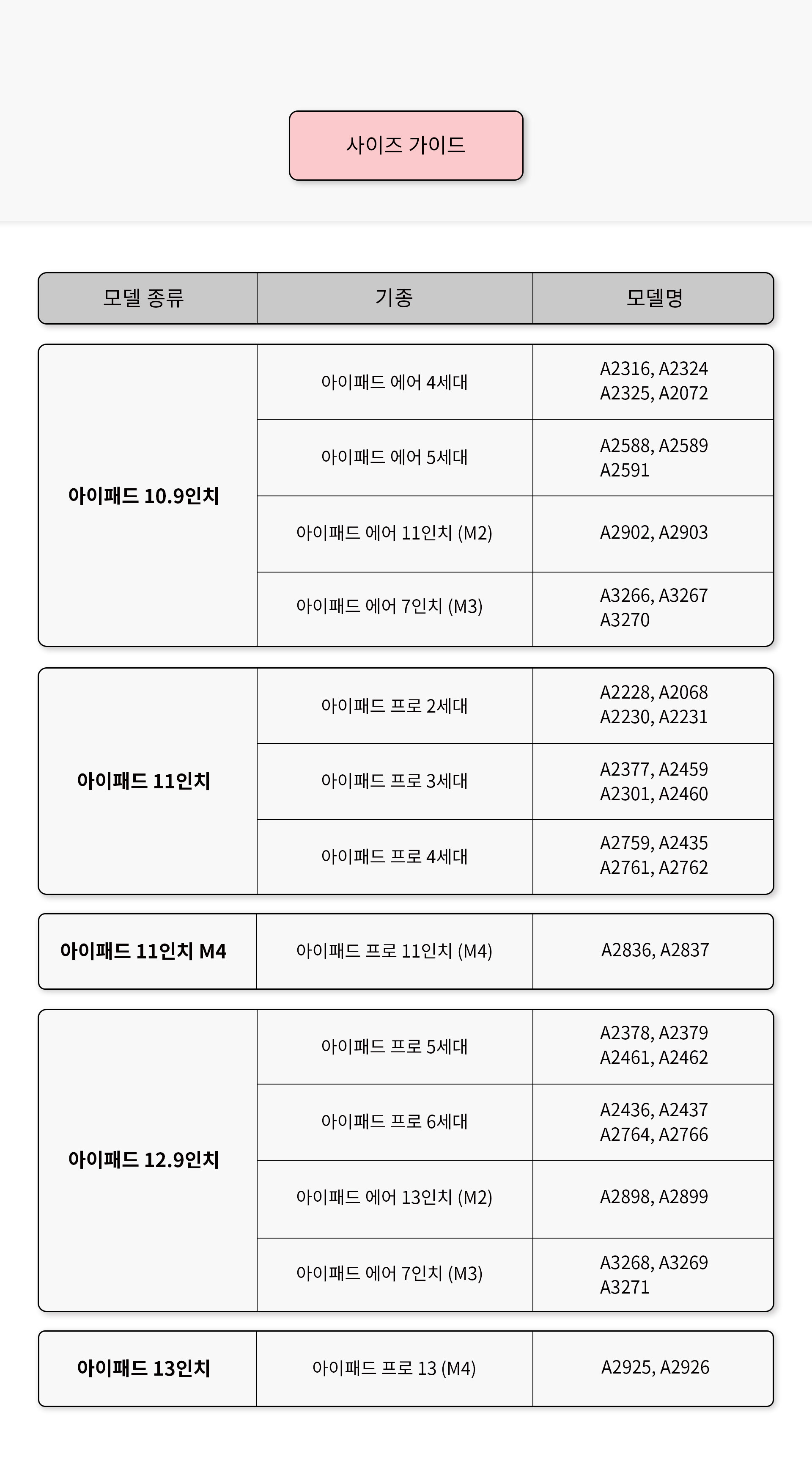 사이즈 가이드

| 모델 종류 | 기종 | 모델명 |
|---|---|---|
| 아이패드 10.9인치 | 아이패드 에어 4세대 | A2316, A2324 A2325, A2072 |
| | 아이패드 에어 5세대 | A2588, A2589 A2591 |
| | 아이패드 에어 11인치 (M2) | A2902, A2903 |
| | 아이패드 에어 7인치 (M3) | A3266, A3267 A3270 |
| 아이패드 11인치 | 아이패드 프로 2세대 | A2228, A2068 A2230, A2231 |
| | 아이패드 프로 3세대 | A2377, A2459 A2301, A2460 |
| | 아이패드 프로 4세대 | A2759, A2435 A2761, A2762 |
| 아이패드 11인치 M4 | 아이패드 프로 11인치 (M4) | A2836, A2837 |
| 아이패드 12.9인치 | 아이패드 프로 5세대 | A2378, A2379 A2461, A2462 |
| | 아이패드 프로 6세대 | A2436, A2437 A2764, A2766 |
| | 아이패드 에어 13인치 (M2) | A2898, A2899 |
| | 아이패드 에어 7인치 (M3) | A3268, A3269 A3271 |
| 아이패드 13인치 | 아이패드 프로 13 (M4) | A2925, A2926 |